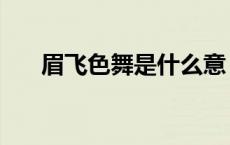 眉飞色舞是什么意